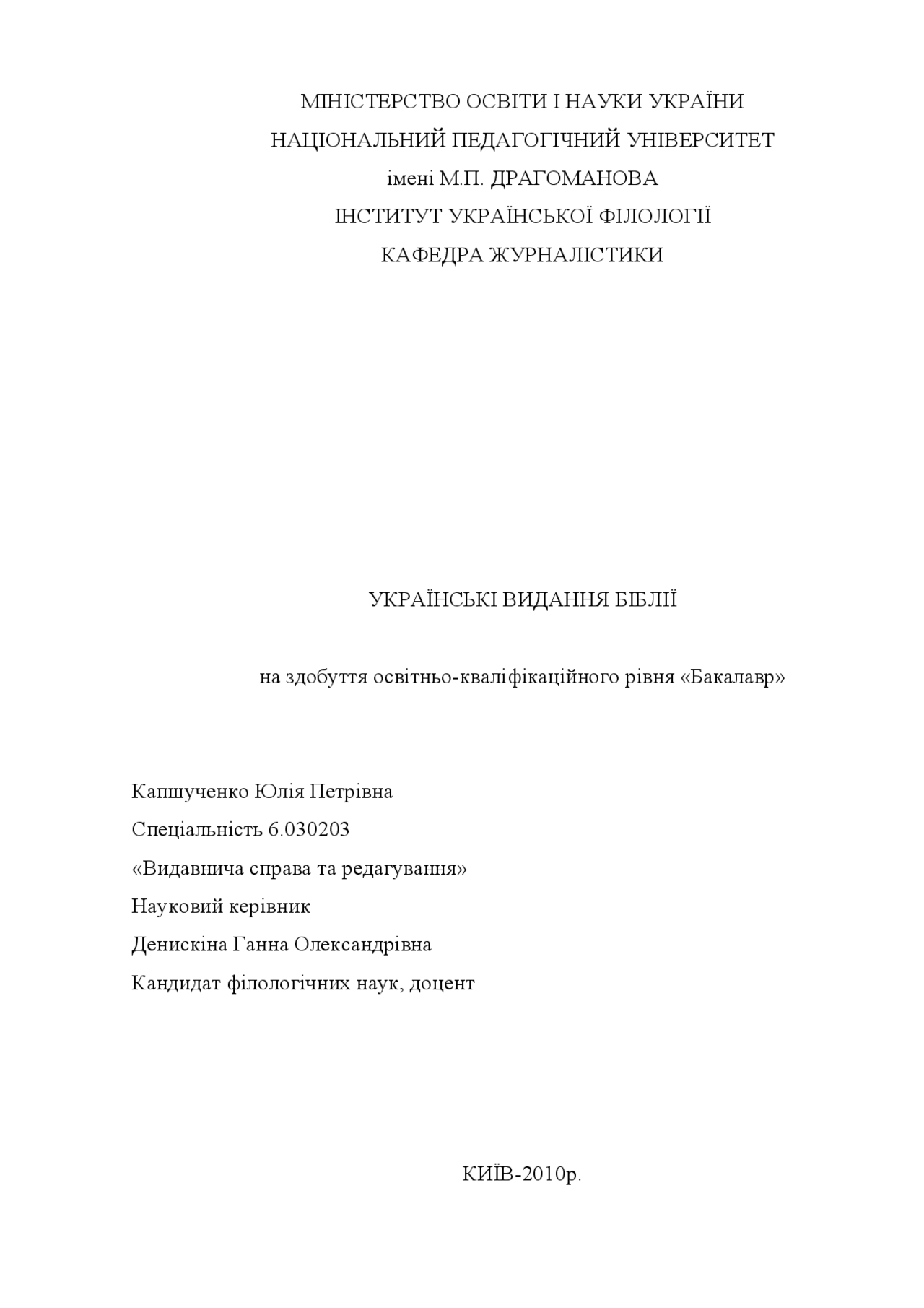 МІНІСТЕРСТВО ОСВІТИ І НАУКИ УКРАЇНИ
НАЦІОНАЛЬНИЙ ПЕДАГОГІЧНИЙ УНІВЕРСИТЕТ
імені М.П. ДРАГОМАНОВА
ІНСТИТУТ УКРАЇНСЬКОЇ ФІЛОЛОГІЇ
КАФЕДРА ЖУРНАЛІСТИКИ

УКРАЇНСЬКІ ВИДАННЯ БІБЛІЇ

на здобуття освітньо-кваліфікаційного рівня «Бакалавр»

Капшученко Юлія Петрівна
Спеціальність 6.030203
«Видавнича справа та редагування»
Науковий керівник
Денискіна Ганна Олександрівна
Кандидат філологічних наук, доцент

КИЇВ-2010р.